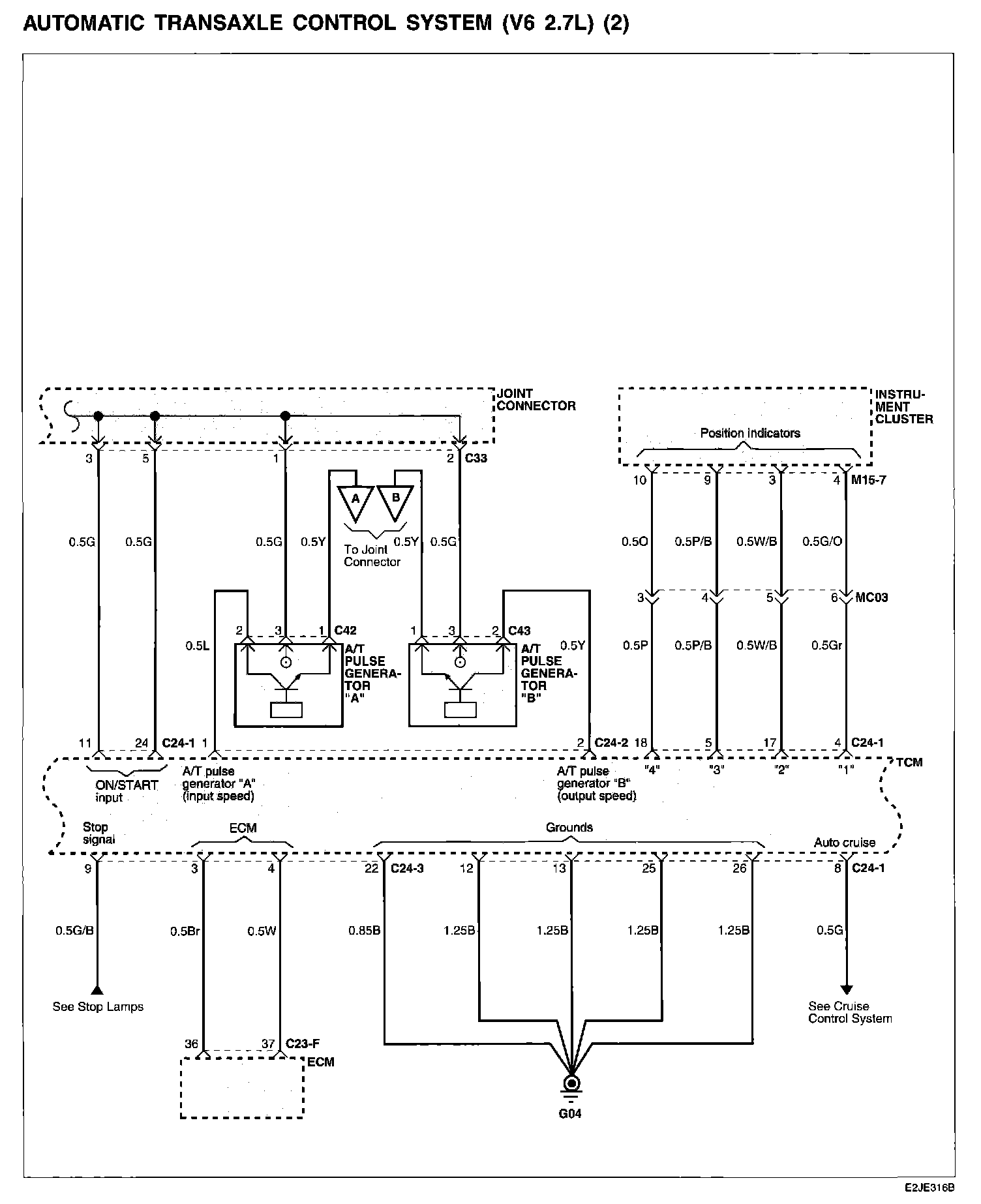 AUTOMATIC TRANSAXLE CONTROL SYSTEM (V6 2.7L) (2)

JOINT CONNECTOR

INSTRUMENT CLUSTER

Position indicators

3 5 1 2 C33

10 9 3 4 M15-7

A B

To Joint Connector

0.5G 0.5G 0.5G 0.5Y 0.5Y 0.5G

0.5O 0.5P/B 0.5W/B 0.5G/O

3 4 5 6 MC03

2 3 1 C42

1 3 2 C43

0.5L

A/T PULSE GENERATOR "A"

A/T PULSE GENERATOR "B"

0.5Y

0.5P 0.5P/B 0.5W/B 0.5Gr

11 24 C24-1 1

2 C24-2 18 5 17 4 C24-1

TCM

ON/START input

A/T pulse generator "A" (input speed)

A/T pulse generator "B" (output speed)

"4" "3" "2" "1"

Stop signal

ECM

Grounds

Auto cruise

9 3 4 22 C24-3 12 13 25 26 8 C24-1

0.5G/B 0.5Br 0.5W 0.85B 1.25B 1.25B 1.25B 1.25B 0.5G

See Stop Lamps

See Cruise Control System

36 37 C23-F

ECM

G04

E2JE316B